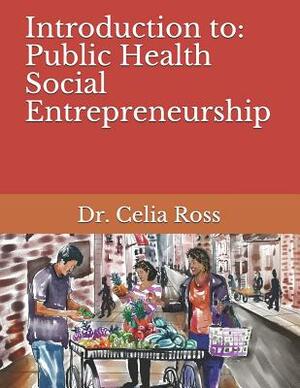 Introduction to: Public Health Social Entrepreneurship

Dr. Celia Ross